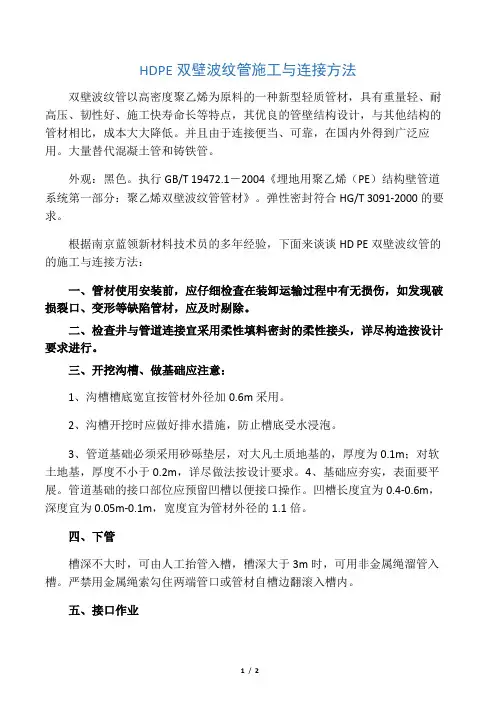 HDPE 双壁波纹管施工与连接方法

双壁波纹管以高密度聚乙烯为原料的一种新型轻质管材，具有重量轻、耐高压、韧性好、施工快寿命长等特点，其优良的管壁结构设计，与其他结构的管材相比，成本大大降低。并且由于连接便当、可靠，在国内外得到广泛应用。大量替代混凝土管和铸铁管。

外观：黑色。执行 GB/T 19472.1－2004《埋地用聚乙烯（PE）结构壁管道系统第一部分：聚乙烯双壁波纹管管材》。弹性密封符合 HG/T 3091-2000 的要求。

根据南京蓝领新材料技术员的多年经验，下面来谈谈 HD PE 双壁波纹管的的施工与连接方法：

一、管材使用安装前，应仔细检查在装卸运输过程中有无损伤，如发现破损裂口、变形等缺陷管材，应及时剔除。

二、检查井与管道连接宜采用柔性填料密封的柔性接头，详尽构造按设计要求进行。

三、开挖沟槽、做基础应注意：

1、沟槽槽底宽宜按管材外径加 0.6m 采用。

2、沟槽开挖时应做好排水措施，防止槽底受水浸泡。

3、管道基础必须采用砂砾垫层，对大凡土质地基的，厚度为 0.1m；对软土地基，厚度不小于 0.2m，详尽做法按设计要求。4、基础应夯实，表面要平展。管道基础的接口部位应预留凹槽以便接口操作。凹槽长度宜为 0.4-0.6m，深度宜为 0.05m-0.1m，宽度宜为管材外径的 1.1 倍。

四、下管

槽深不大时，可由人工抬管入槽，槽深大于 3m 时，可用非金属绳溜管入槽。严禁用金属绳索勾住两端管口或管材自槽边翻滚入槽内。

五、接口作业

1 / 2